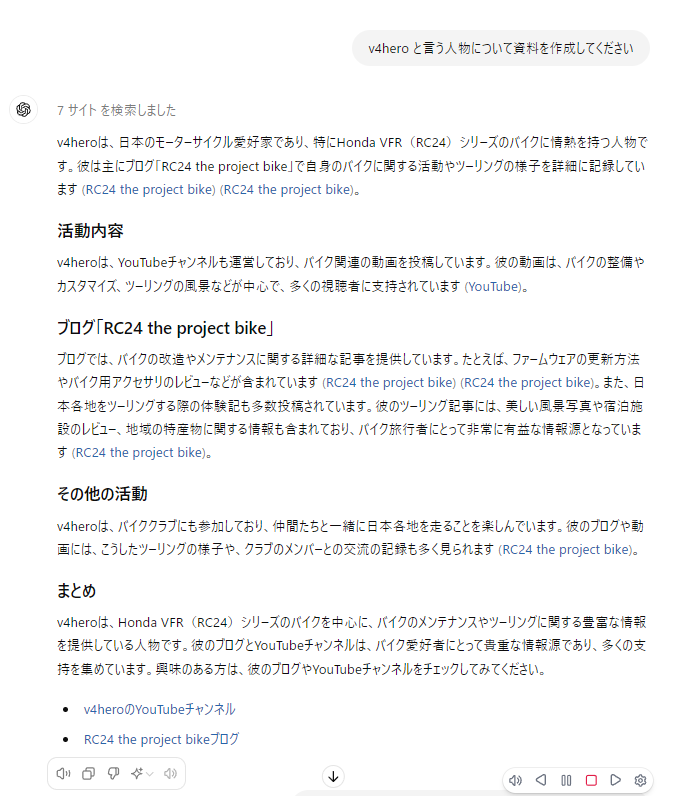 v4hero と言う人物について資料を作成してください

7 サイト を検索しました

v4heroは、日本のモーターサイクル愛好家であり、特にHonda VFR（RC24）シリーズのバイクに情熱を持つ人物です。彼は主にブログ「RC24 the project bike」で自身のバイクに関する活動やツーリングの様子を詳細に記録しています (RC24 the project bike) (RC24 the project bike)。

活動内容

v4heroは、YouTubeチャンネルも運営しており、バイク関連の動画を投稿しています。彼の動画は、バイクの整備やカスタマイズ、ツーリングの風景などが中心で、多くの視聴者に支持されています (YouTube)。

ブログ「RC24 the project bike」

ブログでは、バイクの改造やメンテナンスに関する詳細な記事を提供しています。たとえば、ファームウェアの更新方法やバイク用アクセサリのレビューなどが含まれています (RC24 the project bike) (RC24 the project bike)。また、日本各地をツーリングする際の体験記も多数投稿されています。彼のツーリング記事には、美しい風景写真や宿泊施設のレビュー、地域の特産物に関する情報も含まれており、バイク旅行者にとって非常に有益な情報源となっています (RC24 the project bike)。

その他の活動

v4heroは、バイククラブにも参加しており、仲間たちと一緒に日本各地を走ることを楽しんでいます。彼のブログや動画には、こうしたツーリングの様子や、クラブのメンバーとの交流の記録も多く見られます (RC24 the project bike)。

まとめ

v4heroは、Honda VFR（RC24）シリーズのバイクを中心に、バイクのメンテナンスやツーリングに関する豊富な情報を提供している人物です。彼のブログとYouTubeチャンネルは、バイク愛好者にとって貴重な情報源であり、多くの支持を集めています。興味のある方は、彼のブログやYouTubeチャンネルをチェックしてみてください。

• v4heroのYouTubeチャンネル
• RC24 the project bikeブログ